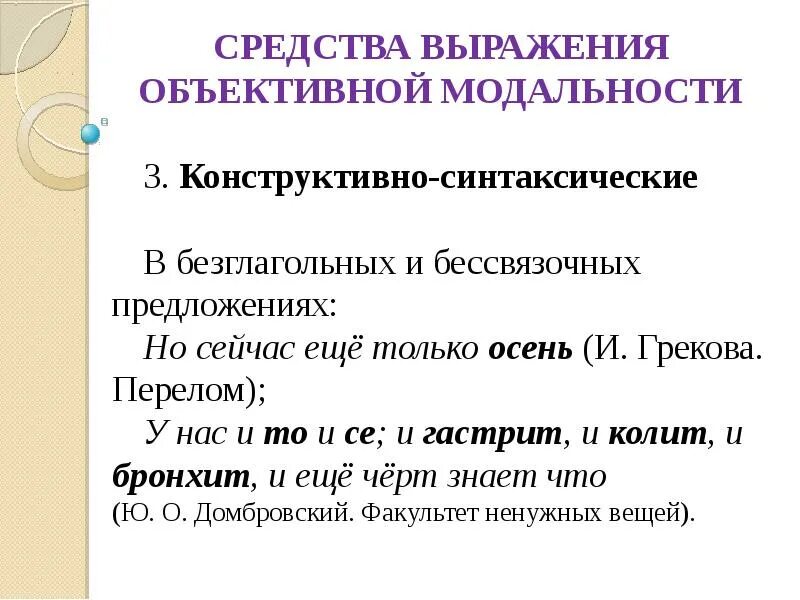 СРЕДСТВА ВЫРАЖЕНИЯ ОБЪЕКТИВНОЙ МОДАЛЬНОСТИ

3. Конструктивно-синтаксические

В безглагольных и бессвязочных предложениях:
Но сейчас ещё только осень (И. Грекова. Перелом);
У нас и то и се; и гастрит, и колит, и бронхит, и ещё чёрт знает что (Ю. О. Домбровский. Факультет ненужных вещей).